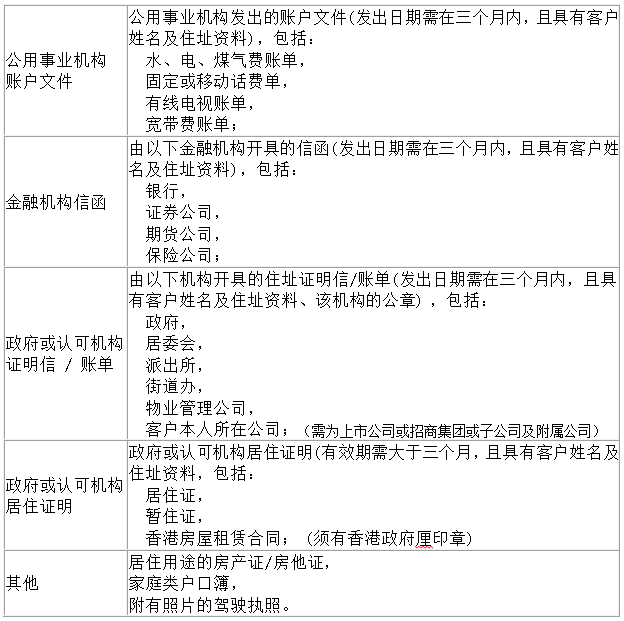 | | |
|---|---|
| 公用事业机构账户文件 | 公用事业机构发出的账户文件(发出日期需在三个月内，且具有客户姓名及住址资料)，包括：<br>水、电、煤气费账单，<br>固定或移动话费单，<br>有线电视账单，<br>宽带费账单； |
| 金融机构信函 | 由以下金融机构开具的信函(发出日期需在三个月内，且具有客户姓名及住址资料)，包括：<br>银行，<br>证券公司，<br>期货公司，<br>保险公司； |
| 政府或认可机构证明信 / 账单 | 由以下机构开具的住址证明信/账单(发出日期需在三个月内，且具有客户姓名及住址资料、该机构的公章)，包括：<br>政府，<br>居委会，<br>派出所，<br>街道办，<br>物业管理公司，<br>客户本人所在公司；（需为上市公司或招商集团或子公司及附属公司） |
| 政府或认可机构居住证明 | 政府或认可机构居住证明(有效期需大于三个月，且具有客户姓名及住址资料，包括：<br>居住证，<br>暂住证，<br>香港房屋租赁合同；（须有香港政府厘印章） |
| 其他 | 居住用途的房产证/房他证，<br>家庭类户口簿，<br>附有照片的驾驶执照。 |